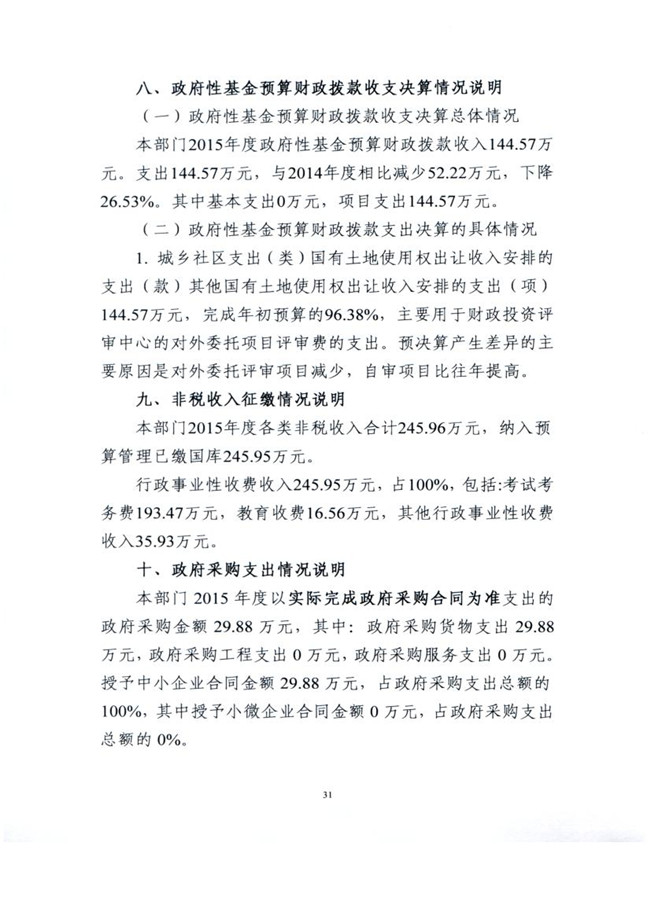 八、政府性基金预算财政拨款收支决算情况说明

（一）政府性基金预算财政拨款收支决算总体情况

本部门2015年度政府性基金预算财政拨款收入144.57万元。支出144.57万元，与2014年度相比减少52.22万元，下降26.53%。其中基本支出0万元，项目支出144.57万元。

（二）政府性基金预算财政拨款支出决算的具体情况

1. 城乡社区支出（类）国有土地使用权出让收入安排的支出（款）其他国有土地使用权出让收入安排的支出（项）144.57万元，完成年初预算的96.38%，主要用于财政投资评审中心的对外委托项目评审费的支出。预决算产生差异的主要原因是对外委托评审项目减少，自审项目比往年提高。

九、非税收入征缴情况说明

本部门2015年度各类非税收入合计245.96万元，纳入预算管理已缴国库245.95万元。

行政事业性收费收入245.95万元，占100%，包括:考试考务费193.47万元，教育收费16.56万元，其他行政事业性收费收入35.93万元。

十、政府采购支出情况说明

本部门 2015 年度以实际完成政府采购合同为准支出的政府采购金额 29.88 万元，其中：政府采购货物支出 29.88 万元，政府采购工程支出 0 万元，政府采购服务支出 0 万元。授予中小企业合同金额 29.88 万元，占政府采购支出总额的 100%，其中授予小微企业合同金额 0 万元，占政府采购支出总额的 0%。

31